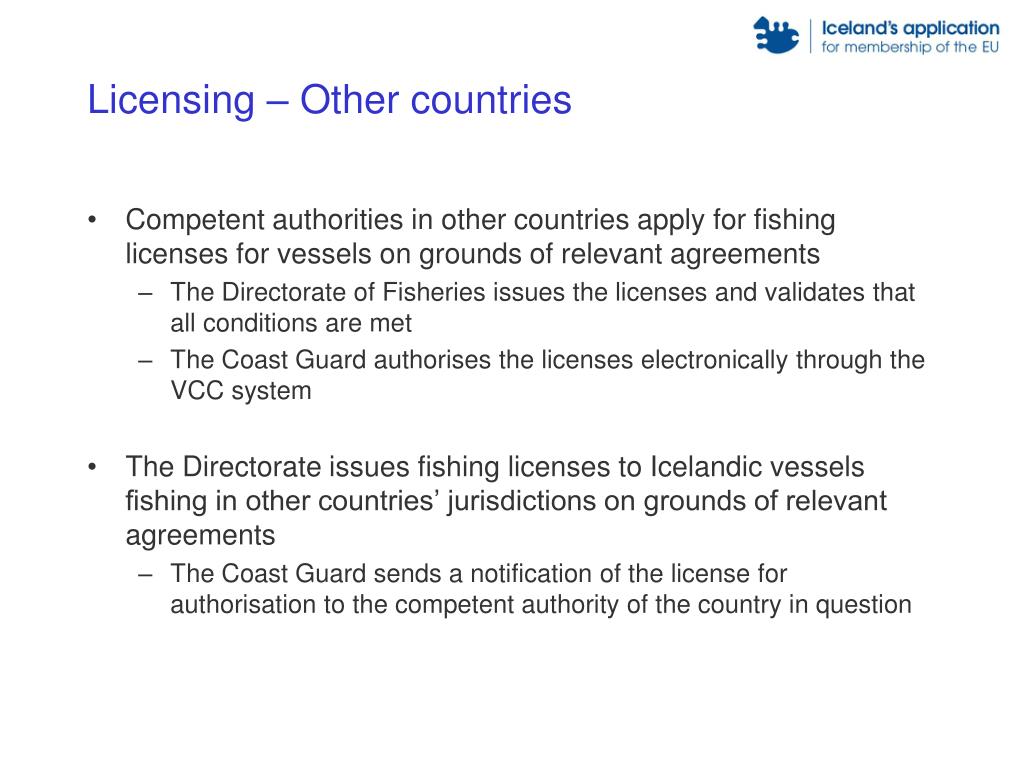 Iceland's application
for membership of the EU

Licensing – Other countries

• Competent authorities in other countries apply for fishing licenses for vessels on grounds of relevant agreements
– The Directorate of Fisheries issues the licenses and validates that all conditions are met
– The Coast Guard authorises the licenses electronically through the VCC system

• The Directorate issues fishing licenses to Icelandic vessels fishing in other countries' jurisdictions on grounds of relevant agreements
– The Coast Guard sends a notification of the license for authorisation to the competent authority of the country in question